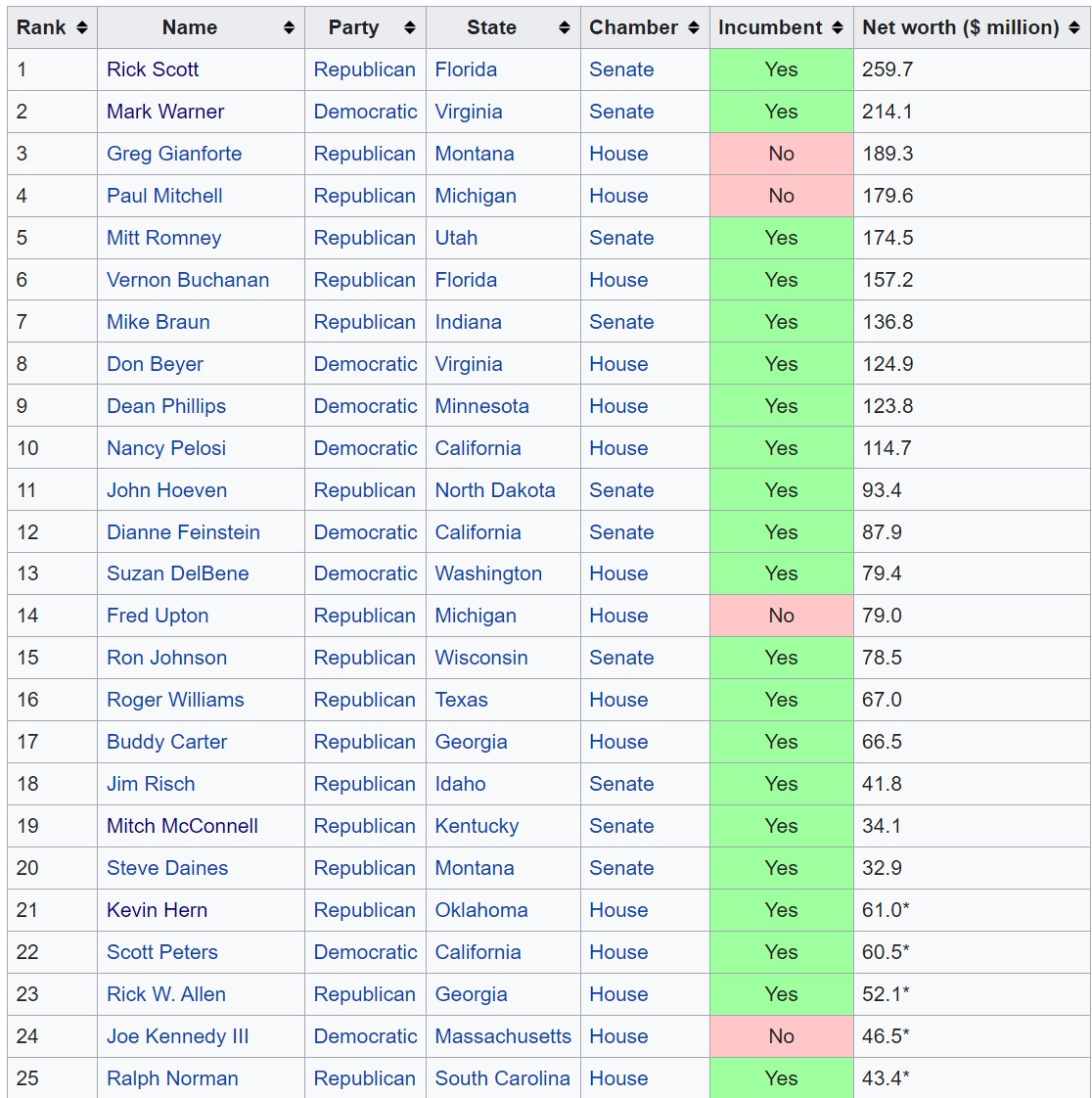 | Rank | Name | Party | State | Chamber | Incumbent | Net worth ($ million) |
|---|---|---|---|---|---|---|
| 1 | Rick Scott | Republican | Florida | Senate | Yes | 259.7 |
| 2 | Mark Warner | Democratic | Virginia | Senate | Yes | 214.1 |
| 3 | Greg Gianforte | Republican | Montana | House | No | 189.3 |
| 4 | Paul Mitchell | Republican | Michigan | House | No | 179.6 |
| 5 | Mitt Romney | Republican | Utah | Senate | Yes | 174.5 |
| 6 | Vernon Buchanan | Republican | Florida | House | Yes | 157.2 |
| 7 | Mike Braun | Republican | Indiana | Senate | Yes | 136.8 |
| 8 | Don Beyer | Democratic | Virginia | House | Yes | 124.9 |
| 9 | Dean Phillips | Democratic | Minnesota | House | Yes | 123.8 |
| 10 | Nancy Pelosi | Democratic | California | House | Yes | 114.7 |
| 11 | John Hoeven | Republican | North Dakota | Senate | Yes | 93.4 |
| 12 | Dianne Feinstein | Democratic | California | Senate | Yes | 87.9 |
| 13 | Suzan DelBene | Democratic | Washington | House | Yes | 79.4 |
| 14 | Fred Upton | Republican | Michigan | House | No | 79.0 |
| 15 | Ron Johnson | Republican | Wisconsin | Senate | Yes | 78.5 |
| 16 | Roger Williams | Republican | Texas | House | Yes | 67.0 |
| 17 | Buddy Carter | Republican | Georgia | House | Yes | 66.5 |
| 18 | Jim Risch | Republican | Idaho | Senate | Yes | 41.8 |
| 19 | Mitch McConnell | Republican | Kentucky | Senate | Yes | 34.1 |
| 20 | Steve Daines | Republican | Montana | Senate | Yes | 32.9 |
| 21 | Kevin Hern | Republican | Oklahoma | House | Yes | 61.0* |
| 22 | Scott Peters | Democratic | California | House | Yes | 60.5* |
| 23 | Rick W. Allen | Republican | Georgia | House | Yes | 52.1* |
| 24 | Joe Kennedy III | Democratic | Massachusetts | House | No | 46.5* |
| 25 | Ralph Norman | Republican | South Carolina | House | Yes | 43.4* |